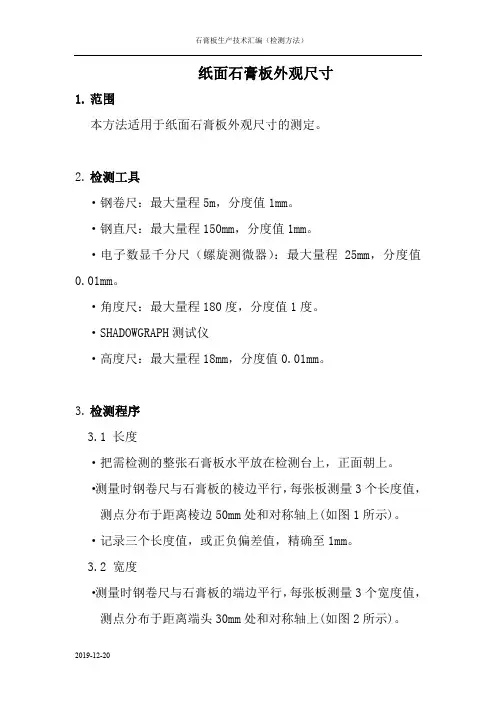 石膏板生产技术汇编（检测方法）

纸面石膏板外观尺寸

1. 范围

本方法适用于纸面石膏板外观尺寸的测定。

2. 检测工具

• 钢卷尺：最大量程 5m，分度值 1mm。

• 钢直尺：最大量程 150mm，分度值 1mm。

• 电子数显千分尺（螺旋测微器）：最大量程 25mm，分度值 0.01mm。

• 角度尺：最大量程 180 度，分度值 1 度。

• SHADOWGRAPH 测试仪

• 高度尺：最大量程 18mm，分度值 0.01mm。

3. 检测程序

3.1 长度

• 把需检测的整张石膏板水平放在检测台上，正面朝上。

•测量时钢卷尺与石膏板的棱边平行，每张板测量 3 个长度值，测点分布于距离棱边 50mm 处和对称轴上(如图 1 所示)。

• 记录三个长度值，或正负偏差值，精确至 1mm。

3.2 宽度

•测量时钢卷尺与石膏板的端边平行，每张板测量 3 个宽度值，测点分布于距离端头 30mm 处和对称轴上(如图 2 所示)。

2019-12-20